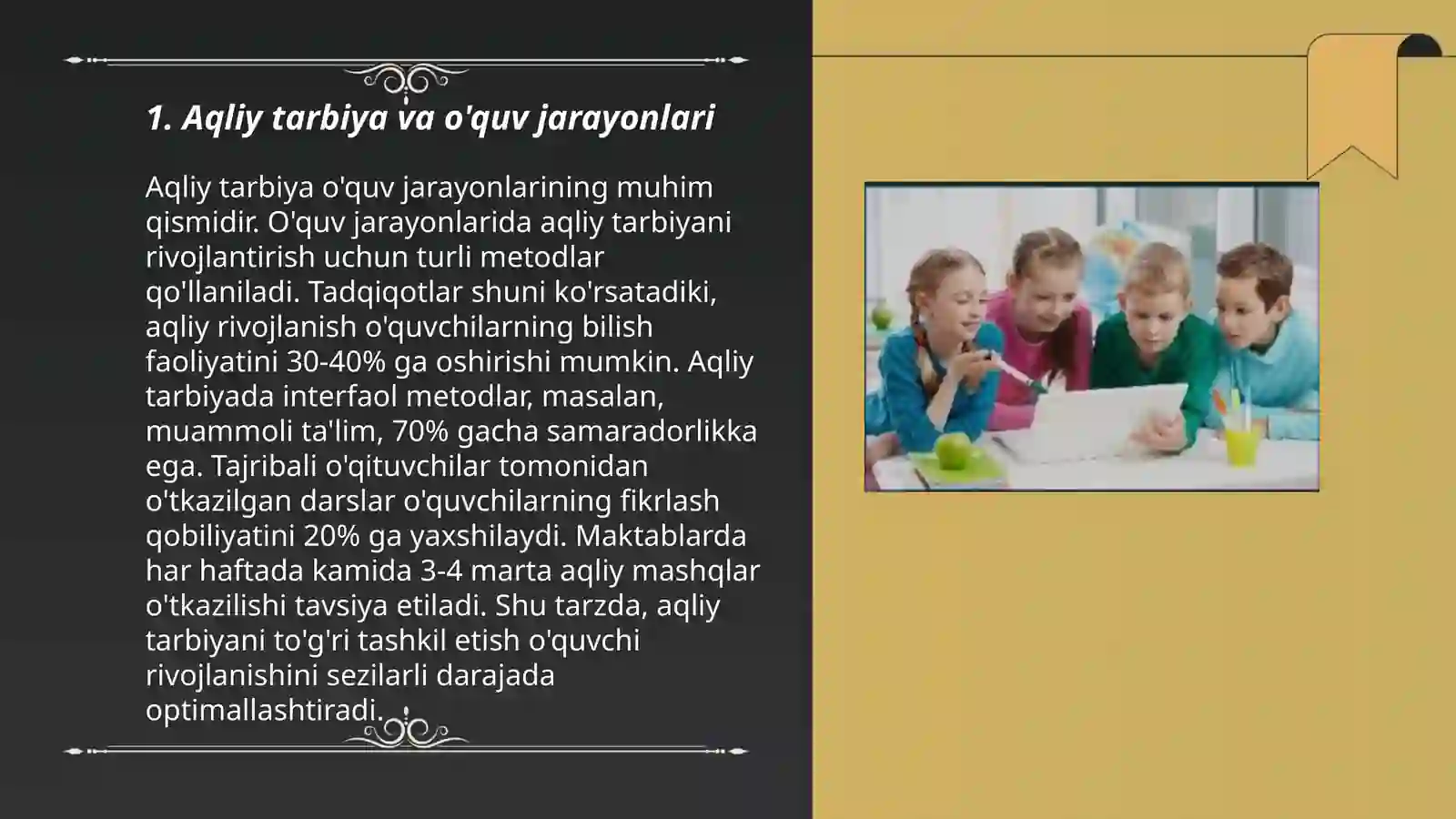 1. Aqliy tarbiya va o'quv jarayonlari

Aqliy tarbiya o'quv jarayonlarining muhim qismidir. O'quv jarayonlarida aqliy tarbiyani rivojlantirish uchun turli metodlar qo'llaniladi. Tadqiqotlar shuni ko'rsatadiki, aqliy rivojlanish o'quvchilarning bilish faoliyatini 30-40% ga oshirishi mumkin. Aqliy tarbiyada interfaol metodlar, masalan, muammoli ta'lim, 70% gacha samaradorlikka ega. Tajribali o'qituvchilar tomonidan o'tkazilgan darslar o'quvchilarning fikrlash qobiliyatini 20% ga yaxshilaydi. Maktablarda har haftada kamida 3-4 marta aqliy mashqlar o'tkazilishi tavsiya etiladi. Shu tarzda, aqliy tarbiyani to'g'ri tashkil etish o'quvchi rivojlanishini sezilarli darajada optimallashtiradi.